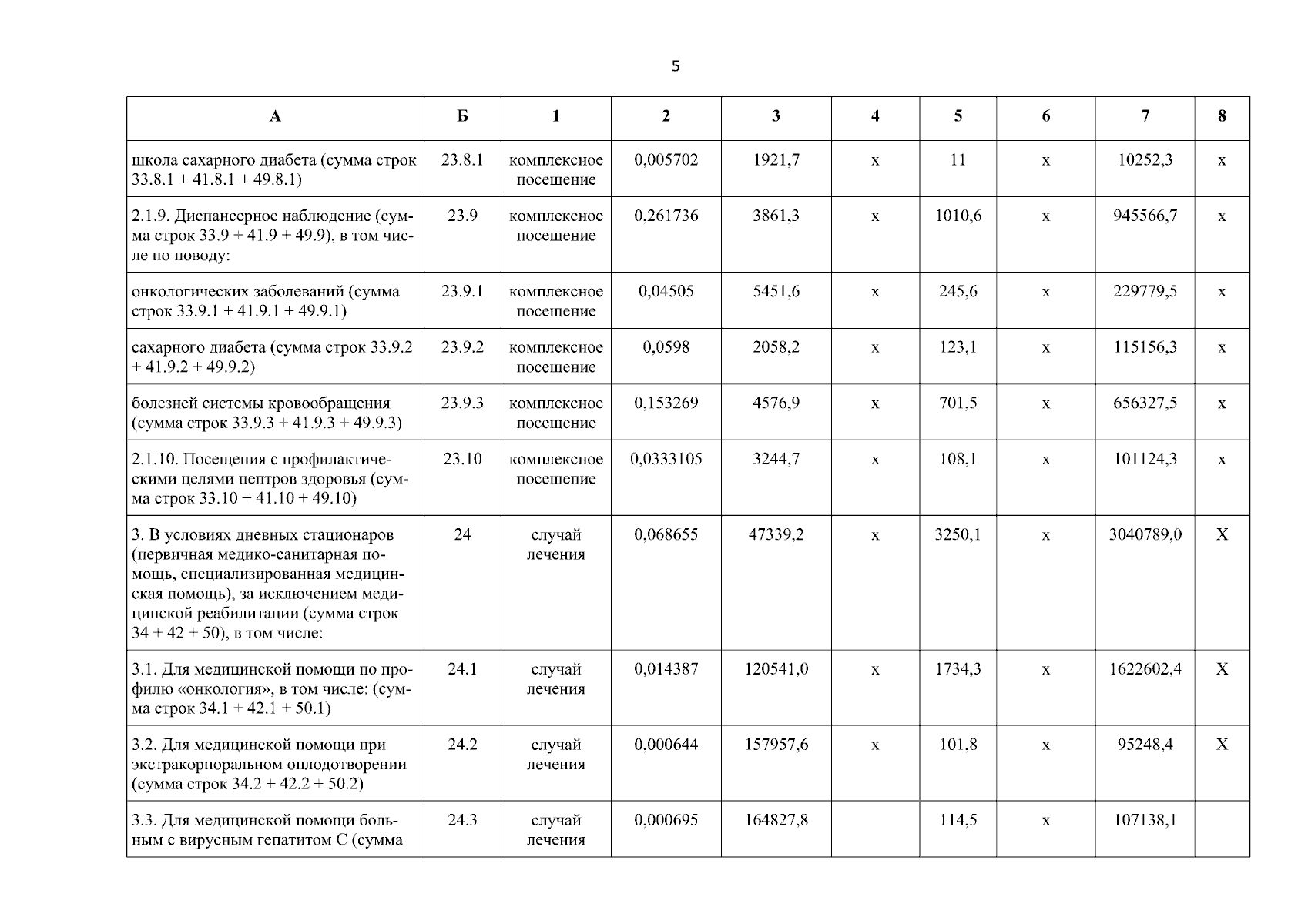 5

| А | Б | 1 | 2 | 3 | 4 | 5 | 6 | 7 | 8 |
|---|---|---|---|---|---|---|---|---|---|
| школа сахарного диабета (сумма строк 33.8.1 + 41.8.1 + 49.8.1) | 23.8.1 | комплексное посещение | 0,005702 | 1921,7 | х | 11 | х | 10252,3 | х |
| 2.1.9. Диспансерное наблюдение (сумма строк 33.9 + 41.9 + 49.9), в том числе по поводу: | 23.9 | комплексное посещение | 0,261736 | 3861,3 | х | 1010,6 | х | 945566,7 | х |
| онкологических заболеваний (сумма строк 33.9.1 + 41.9.1 + 49.9.1) | 23.9.1 | комплексное посещение | 0,04505 | 5451,6 | х | 245,6 | х | 229779,5 | х |
| сахарного диабета (сумма строк 33.9.2 + 41.9.2 + 49.9.2) | 23.9.2 | комплексное посещение | 0,0598 | 2058,2 | х | 123,1 | х | 115156,3 | х |
| болезней системы кровообращения (сумма строк 33.9.3 + 41.9.3 + 49.9.3) | 23.9.3 | комплексное посещение | 0,153269 | 4576,9 | х | 701,5 | х | 656327,5 | х |
| 2.1.10. Посещения с профилактическими целями центров здоровья (сумма строк 33.10 + 41.10 + 49.10) | 23.10 | комплексное посещение | 0,0333105 | 3244,7 | х | 108,1 | х | 101124,3 | х |
| 3. В условиях дневных стационаров (первичная медико-санитарная помощь, специализированная медицинская помощь), за исключением медицинской реабилитации (сумма строк 34 + 42 + 50), в том числе: | 24 | случай лечения | 0,068655 | 47339,2 | х | 3250,1 | х | 3040789,0 | Х |
| 3.1. Для медицинской помощи по профилю «онкология», в том числе: (сумма строк 34.1 + 42.1 + 50.1) | 24.1 | случай лечения | 0,014387 | 120541,0 | х | 1734,3 | х | 1622602,4 | Х |
| 3.2. Для медицинской помощи при экстракорпоральном оплодотворении (сумма строк 34.2 + 42.2 + 50.2) | 24.2 | случай лечения | 0,000644 | 157957,6 | х | 101,8 | х | 95248,4 | Х |
| 3.3. Для медицинской помощи больным с вирусным гепатитом С (сумма | 24.3 | случай лечения | 0,000695 | 164827,8 | | 114,5 | х | 107138,1 | |